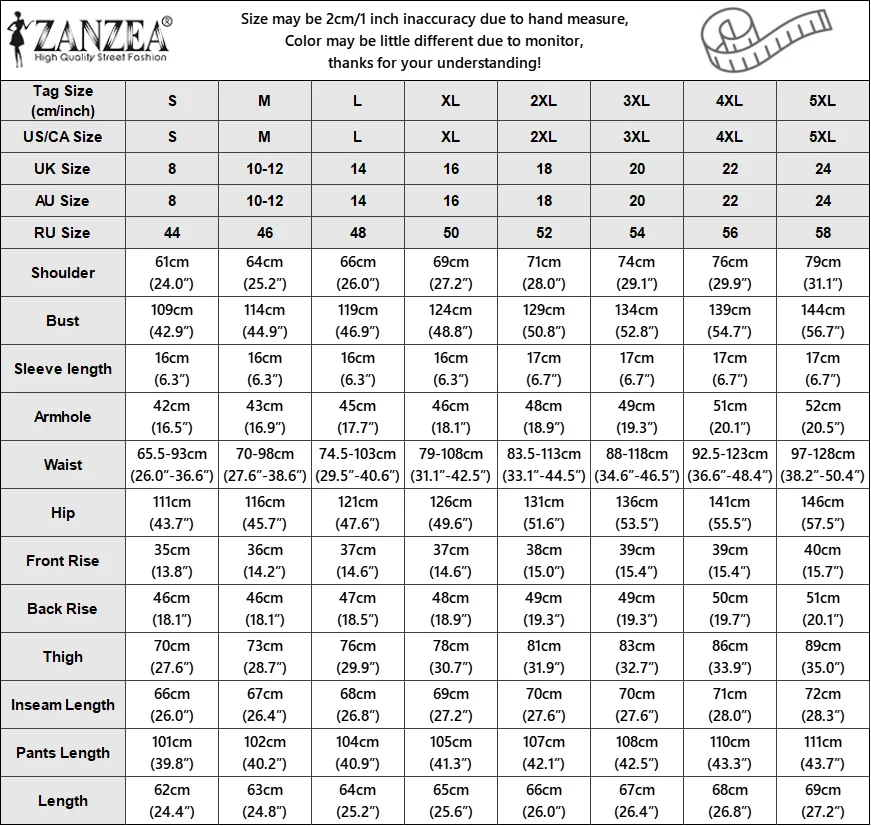 ZANZEA®
High Quality Street Fashion

Size may be 2cm/1 inch inaccuracy due to hand measure,
Color may be little different due to monitor,
thanks for your understanding!

| Tag Size (cm/inch) | S | M | L | XL | 2XL | 3XL | 4XL | 5XL |
|---|---|---|---|---|---|---|---|---|
| US/CA Size | S | M | L | XL | 2XL | 3XL | 4XL | 5XL |
| UK Size | 8 | 10-12 | 14 | 16 | 18 | 20 | 22 | 24 |
| AU Size | 8 | 10-12 | 14 | 16 | 18 | 20 | 22 | 24 |
| RU Size | 44 | 46 | 48 | 50 | 52 | 54 | 56 | 58 |
| Shoulder | 61cm (24.0") | 64cm (25.2") | 66cm (26.0") | 69cm (27.2") | 71cm (28.0") | 74cm (29.1") | 76cm (29.9") | 79cm (31.1") |
| Bust | 109cm (42.9") | 114cm (44.9") | 119cm (46.9") | 124cm (48.8") | 129cm (50.8") | 134cm (52.8") | 139cm (54.7") | 144cm (56.7") |
| Sleeve length | 16cm (6.3") | 16cm (6.3") | 16cm (6.3") | 16cm (6.3") | 17cm (6.7") | 17cm (6.7") | 17cm (6.7") | 17cm (6.7") |
| Armhole | 42cm (16.5") | 43cm (16.9") | 45cm (17.7") | 46cm (18.1") | 48cm (18.9") | 49cm (19.3") | 51cm (20.1") | 52cm (20.5") |
| Waist | 65.5-93cm (26.0"-36.6") | 70-98cm (27.6"-38.6") | 74.5-103cm (29.5"-40.6") | 79-108cm (31.1"-42.5") | 83.5-113cm (33.1"-44.5") | 88-118cm (34.6"-46.5") | 92.5-123cm (36.6"-48.4") | 97-128cm (38.2"-50.4") |
| Hip | 111cm (43.7") | 116cm (45.7") | 121cm (47.6") | 126cm (49.6") | 131cm (51.6") | 136cm (53.5") | 141cm (55.5") | 146cm (57.5") |
| Front Rise | 35cm (13.8") | 36cm (14.2") | 37cm (14.6") | 37cm (14.6") | 38cm (15.0") | 39cm (15.4") | 39cm (15.4") | 40cm (15.7") |
| Back Rise | 46cm (18.1") | 46cm (18.1") | 47cm (18.5") | 48cm (18.9") | 49cm (19.3") | 49cm (19.3") | 50cm (19.7") | 51cm (20.1") |
| Thigh | 70cm (27.6") | 73cm (28.7") | 76cm (29.9") | 78cm (30.7") | 81cm (31.9") | 83cm (32.7") | 86cm (33.9") | 89cm (35.0") |
| Inseam Length | 66cm (26.0") | 67cm (26.4") | 68cm (26.8") | 69cm (27.2") | 70cm (27.6") | 70cm (27.6") | 71cm (28.0") | 72cm (28.3") |
| Pants Length | 101cm (39.8") | 102cm (40.2") | 104cm (40.9") | 105cm (41.3") | 107cm (42.1") | 108cm (42.5") | 110cm (43.3") | 111cm (43.7") |
| Length | 62cm (24.4") | 63cm (24.8") | 64cm (25.2") | 65cm (25.6") | 66cm (26.0") | 67cm (26.4") | 68cm (26.8") | 69cm (27.2") |